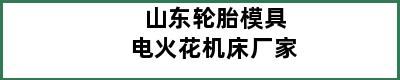 山东轮胎模具
电火花机床厂家